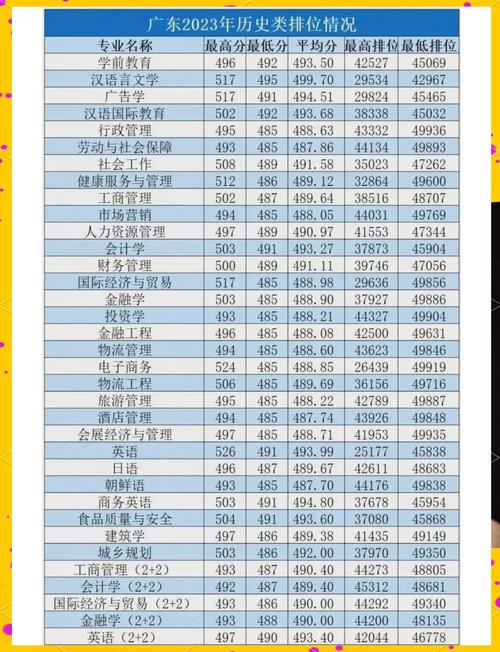 广东2023年历史类排位情况

| 专业名称 | 最高分 | 最低分 | 平均分 | 最高排位 | 最低排位 |
|---|---|---|---|---|---|
| 学前教育 | 496 | 492 | 493.50 | 42527 | 45069 |
| 汉语言文学 | 517 | 495 | 499.70 | 29534 | 42967 |
| 广告学 | 517 | 491 | 494.51 | 29824 | 45465 |
| 汉语国际教育 | 502 | 492 | 493.68 | 38338 | 45032 |
| 行政管理 | 495 | 485 | 488.63 | 43332 | 49936 |
| 劳动与社会保障 | 493 | 485 | 487.86 | 44134 | 49893 |
| 社会工作 | 508 | 489 | 491.58 | 35023 | 47262 |
| 健康服务与管理 | 512 | 486 | 489.12 | 32864 | 49600 |
| 工商管理 | 502 | 487 | 489.64 | 38516 | 48707 |
| 市场营销 | 494 | 485 | 488.05 | 44031 | 49769 |
| 人力资源管理 | 497 | 489 | 490.97 | 41553 | 47344 |
| 会计学 | 503 | 491 | 493.27 | 37873 | 45904 |
| 财务管理 | 500 | 489 | 491.11 | 39746 | 47056 |
| 国际经济与贸易 | 517 | 485 | 488.98 | 29636 | 49856 |
| 金融学 | 503 | 485 | 488.90 | 37927 | 49886 |
| 投资学 | 493 | 485 | 488.21 | 44327 | 49904 |
| 金融工程 | 496 | 485 | 488.08 | 42500 | 49631 |
| 物流管理 | 494 | 485 | 488.60 | 43623 | 49846 |
| 电子商务 | 524 | 485 | 488.85 | 26439 | 49919 |
| 物流工程 | 506 | 485 | 489.69 | 36156 | 49716 |
| 旅游管理 | 495 | 485 | 488.22 | 42789 | 49887 |
| 酒店管理 | 494 | 485 | 487.74 | 43926 | 49848 |
| 会展经济与管理 | 497 | 485 | 488.71 | 41953 | 49935 |
| 英语 | 526 | 491 | 493.99 | 25177 | 45838 |
| 日语 | 496 | 487 | 489.67 | 42611 | 48683 |
| 朝鲜语 | 493 | 485 | 487.70 | 44176 | 49838 |
| 商务英语 | 503 | 491 | 494.80 | 37678 | 45954 |
| 食品质量与安全 | 504 | 491 | 493.60 | 37080 | 45868 |
| 建筑学 | 497 | 486 | 489.38 | 41435 | 49149 |
| 城乡规划 | 503 | 486 | 492.00 | 37970 | 49350 |
| 工商管理（2+2） | 493 | 487 | 490.40 | 44273 | 48805 |
| 会计学（2+2） | 492 | 487 | 489.40 | 45312 | 48681 |
| 国际经济与贸易（2+2） | 493 | 486 | 490.00 | 44292 | 49340 |
| 金融学（2+2） | 493 | 488 | 490.00 | 44200 | 48135 |
| 英语（2+2） | 497 | 490 | 493.40 | 42044 | 46778 |